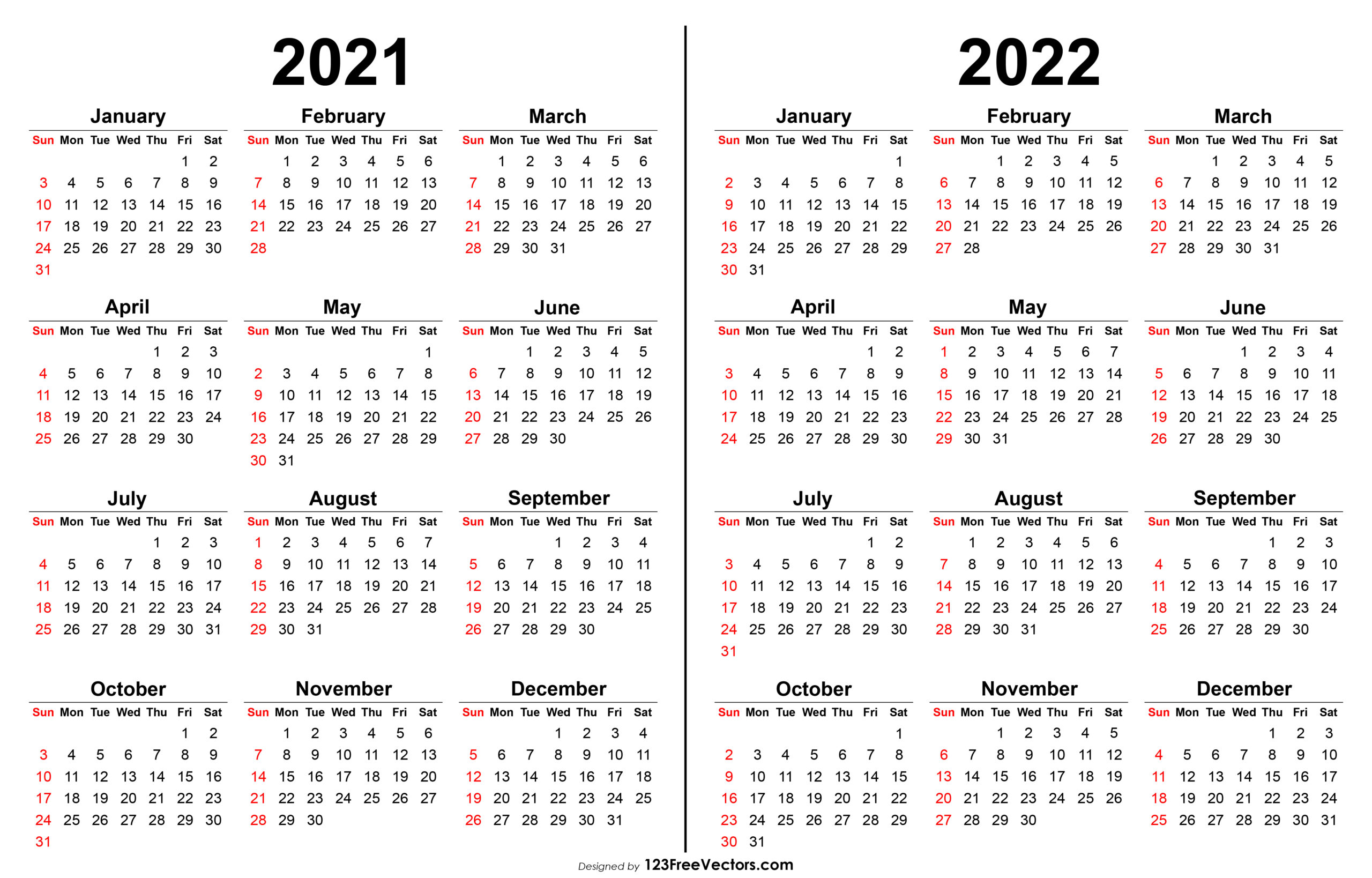 2021

January

| Sun | Mon | Tue | Wed | Thu | Fri | Sat |
|---|---|---|---|---|---|---|
| | | | | | 1 | 2 |
| 3 | 4 | 5 | 6 | 7 | 8 | 9 |
| 10 | 11 | 12 | 13 | 14 | 15 | 16 |
| 17 | 18 | 19 | 20 | 21 | 22 | 23 |
| 24 | 25 | 26 | 27 | 28 | 29 | 30 |
| 31 | | | | | | |

February

| Sun | Mon | Tue | Wed | Thu | Fri | Sat |
|---|---|---|---|---|---|---|
| | 1 | 2 | 3 | 4 | 5 | 6 |
| 7 | 8 | 9 | 10 | 11 | 12 | 13 |
| 14 | 15 | 16 | 17 | 18 | 19 | 20 |
| 21 | 22 | 23 | 24 | 25 | 26 | 27 |
| 28 | | | | | | |

March

| Sun | Mon | Tue | Wed | Thu | Fri | Sat |
|---|---|---|---|---|---|---|
| | 1 | 2 | 3 | 4 | 5 | 6 |
| 7 | 8 | 9 | 10 | 11 | 12 | 13 |
| 14 | 15 | 16 | 17 | 18 | 19 | 20 |
| 21 | 22 | 23 | 24 | 25 | 26 | 27 |
| 28 | 29 | 30 | 31 | | | |

April

| Sun | Mon | Tue | Wed | Thu | Fri | Sat |
|---|---|---|---|---|---|---|
| | | | | 1 | 2 | 3 |
| 4 | 5 | 6 | 7 | 8 | 9 | 10 |
| 11 | 12 | 13 | 14 | 15 | 16 | 17 |
| 18 | 19 | 20 | 21 | 22 | 23 | 24 |
| 25 | 26 | 27 | 28 | 29 | 30 | |

May

| Sun | Mon | Tue | Wed | Thu | Fri | Sat |
|---|---|---|---|---|---|---|
| | | | | | | 1 |
| 2 | 3 | 4 | 5 | 6 | 7 | 8 |
| 9 | 10 | 11 | 12 | 13 | 14 | 15 |
| 16 | 17 | 18 | 19 | 20 | 21 | 22 |
| 23 | 24 | 25 | 26 | 27 | 28 | 29 |
| 30 | 31 | | | | | |

June

| Sun | Mon | Tue | Wed | Thu | Fri | Sat |
|---|---|---|---|---|---|---|
| | | 1 | 2 | 3 | 4 | 5 |
| 6 | 7 | 8 | 9 | 10 | 11 | 12 |
| 13 | 14 | 15 | 16 | 17 | 18 | 19 |
| 20 | 21 | 22 | 23 | 24 | 25 | 26 |
| 27 | 28 | 29 | 30 | | | |

July

| Sun | Mon | Tue | Wed | Thu | Fri | Sat |
|---|---|---|---|---|---|---|
| | | | | 1 | 2 | 3 |
| 4 | 5 | 6 | 7 | 8 | 9 | 10 |
| 11 | 12 | 13 | 14 | 15 | 16 | 17 |
| 18 | 19 | 20 | 21 | 22 | 23 | 24 |
| 25 | 26 | 27 | 28 | 29 | 30 | 31 |

August

| Sun | Mon | Tue | Wed | Thu | Fri | Sat |
|---|---|---|---|---|---|---|
| 1 | 2 | 3 | 4 | 5 | 6 | 7 |
| 8 | 9 | 10 | 11 | 12 | 13 | 14 |
| 15 | 16 | 17 | 18 | 19 | 20 | 21 |
| 22 | 23 | 24 | 25 | 26 | 27 | 28 |
| 29 | 30 | 31 | | | | |

September

| Sun | Mon | Tue | Wed | Thu | Fri | Sat |
|---|---|---|---|---|---|---|
| | | | 1 | 2 | 3 | 4 |
| 5 | 6 | 7 | 8 | 9 | 10 | 11 |
| 12 | 13 | 14 | 15 | 16 | 17 | 18 |
| 19 | 20 | 21 | 22 | 23 | 24 | 25 |
| 26 | 27 | 28 | 29 | 30 | | |

October

| Sun | Mon | Tue | Wed | Thu | Fri | Sat |
|---|---|---|---|---|---|---|
| | | | | | 1 | 2 |
| 3 | 4 | 5 | 6 | 7 | 8 | 9 |
| 10 | 11 | 12 | 13 | 14 | 15 | 16 |
| 17 | 18 | 19 | 20 | 21 | 22 | 23 |
| 24 | 25 | 26 | 27 | 28 | 29 | 30 |
| 31 | | | | | | |

November

| Sun | Mon | Tue | Wed | Thu | Fri | Sat |
|---|---|---|---|---|---|---|
| | 1 | 2 | 3 | 4 | 5 | 6 |
| 7 | 8 | 9 | 10 | 11 | 12 | 13 |
| 14 | 15 | 16 | 17 | 18 | 19 | 20 |
| 21 | 22 | 23 | 24 | 25 | 26 | 27 |
| 28 | 29 | 30 | | | | |

December

| Sun | Mon | Tue | Wed | Thu | Fri | Sat |
|---|---|---|---|---|---|---|
| | | | 1 | 2 | 3 | 4 |
| 5 | 6 | 7 | 8 | 9 | 10 | 11 |
| 12 | 13 | 14 | 15 | 16 | 17 | 18 |
| 19 | 20 | 21 | 22 | 23 | 24 | 25 |
| 26 | 27 | 28 | 29 | 30 | 31 | |

2022

January

| Sun | Mon | Tue | Wed | Thu | Fri | Sat |
|---|---|---|---|---|---|---|
| | | | | | | 1 |
| 2 | 3 | 4 | 5 | 6 | 7 | 8 |
| 9 | 10 | 11 | 12 | 13 | 14 | 15 |
| 16 | 17 | 18 | 19 | 20 | 21 | 22 |
| 23 | 24 | 25 | 26 | 27 | 28 | 29 |
| 30 | 31 | | | | | |

February

| Sun | Mon | Tue | Wed | Thu | Fri | Sat |
|---|---|---|---|---|---|---|
| | | 1 | 2 | 3 | 4 | 5 |
| 6 | 7 | 8 | 9 | 10 | 11 | 12 |
| 13 | 14 | 15 | 16 | 17 | 18 | 19 |
| 20 | 21 | 22 | 23 | 24 | 25 | 26 |
| 27 | 28 | | | | | |

March

| Sun | Mon | Tue | Wed | Thu | Fri | Sat |
|---|---|---|---|---|---|---|
| | | 1 | 2 | 3 | 4 | 5 |
| 6 | 7 | 8 | 9 | 10 | 11 | 12 |
| 13 | 14 | 15 | 16 | 17 | 18 | 19 |
| 20 | 21 | 22 | 23 | 24 | 25 | 26 |
| 27 | 28 | 29 | 30 | 31 | | |

April

| Sun | Mon | Tue | Wed | Thu | Fri | Sat |
|---|---|---|---|---|---|---|
| | | | | | 1 | 2 |
| 3 | 4 | 5 | 6 | 7 | 8 | 9 |
| 10 | 11 | 12 | 13 | 14 | 15 | 16 |
| 17 | 18 | 19 | 20 | 21 | 22 | 23 |
| 24 | 25 | 26 | 27 | 28 | 29 | 30 |

May

| Sun | Mon | Tue | Wed | Thu | Fri | Sat |
|---|---|---|---|---|---|---|
| 1 | 2 | 3 | 4 | 5 | 6 | 7 |
| 8 | 9 | 10 | 11 | 12 | 13 | 14 |
| 15 | 16 | 17 | 18 | 19 | 20 | 21 |
| 22 | 23 | 24 | 25 | 26 | 27 | 28 |
| 29 | 30 | 31 | | | | |

June

| Sun | Mon | Tue | Wed | Thu | Fri | Sat |
|---|---|---|---|---|---|---|
| | | | 1 | 2 | 3 | 4 |
| 5 | 6 | 7 | 8 | 9 | 10 | 11 |
| 12 | 13 | 14 | 15 | 16 | 17 | 18 |
| 19 | 20 | 21 | 22 | 23 | 24 | 25 |
| 26 | 27 | 28 | 29 | 30 | | |

July

| Sun | Mon | Tue | Wed | Thu | Fri | Sat |
|---|---|---|---|---|---|---|
| | | | | | 1 | 2 |
| 3 | 4 | 5 | 6 | 7 | 8 | 9 |
| 10 | 11 | 12 | 13 | 14 | 15 | 16 |
| 17 | 18 | 19 | 20 | 21 | 22 | 23 |
| 24 | 25 | 26 | 27 | 28 | 29 | 30 |
| 31 | | | | | | |

August

| Sun | Mon | Tue | Wed | Thu | Fri | Sat |
|---|---|---|---|---|---|---|
| | 1 | 2 | 3 | 4 | 5 | 6 |
| 7 | 8 | 9 | 10 | 11 | 12 | 13 |
| 14 | 15 | 16 | 17 | 18 | 19 | 20 |
| 21 | 22 | 23 | 24 | 25 | 26 | 27 |
| 28 | 29 | 30 | 31 | | | |

September

| Sun | Mon | Tue | Wed | Thu | Fri | Sat |
|---|---|---|---|---|---|---|
| | | | | 1 | 2 | 3 |
| 4 | 5 | 6 | 7 | 8 | 9 | 10 |
| 11 | 12 | 13 | 14 | 15 | 16 | 17 |
| 18 | 19 | 20 | 21 | 22 | 23 | 24 |
| 25 | 26 | 27 | 28 | 29 | 30 | |

October

| Sun | Mon | Tue | Wed | Thu | Fri | Sat |
|---|---|---|---|---|---|---|
| | | | | | | 1 |
| 2 | 3 | 4 | 5 | 6 | 7 | 8 |
| 9 | 10 | 11 | 12 | 13 | 14 | 15 |
| 16 | 17 | 18 | 19 | 20 | 21 | 22 |
| 23 | 24 | 25 | 26 | 27 | 28 | 29 |
| 30 | 31 | | | | | |

November

| Sun | Mon | Tue | Wed | Thu | Fri | Sat |
|---|---|---|---|---|---|---|
| | | 1 | 2 | 3 | 4 | 5 |
| 6 | 7 | 8 | 9 | 10 | 11 | 12 |
| 13 | 14 | 15 | 16 | 17 | 18 | 19 |
| 20 | 21 | 22 | 23 | 24 | 25 | 26 |
| 27 | 28 | 29 | 30 | | | |

December

| Sun | Mon | Tue | Wed | Thu | Fri | Sat |
|---|---|---|---|---|---|---|
| | | | | 1 | 2 | 3 |
| 4 | 5 | 6 | 7 | 8 | 9 | 10 |
| 11 | 12 | 13 | 14 | 15 | 16 | 17 |
| 18 | 19 | 20 | 21 | 22 | 23 | 24 |
| 25 | 26 | 27 | 28 | 29 | 30 | 31 |

Designed by 123FreeVectors.com